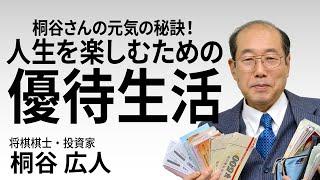 桐谷さんの元気の秘訣！
人生を楽しむための
優待生活

将棋棋士・投資家
桐谷 広人